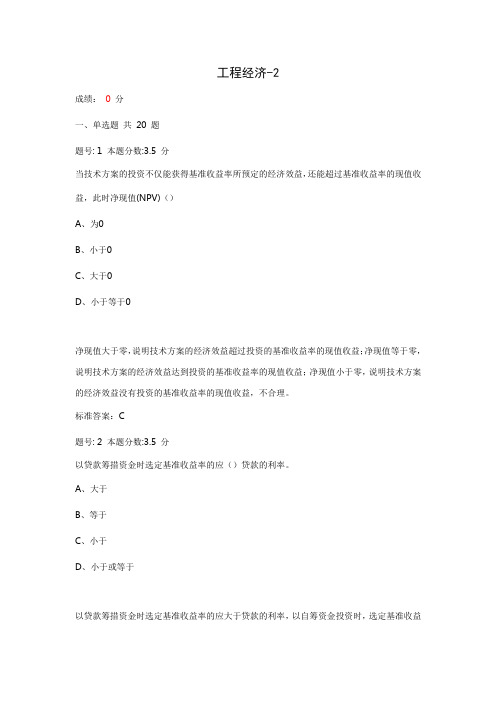 工程经济-2

成绩： 0 分

一、单选题 共 20 题

题号: 1 本题分数:3.5 分

当技术方案的投资不仅能获得基准收益率所预定的经济效益，还能超过基准收益率的现值收益，此时净现值(NPV)（）

A、为0

B、小于0

C、大于0

D、小于等于0

净现值大于零，说明技术方案的经济效益超过投资的基准收益率的现值收益；净现值等于零，说明技术方案的经济效益达到投资的基准收益率的现值收益；净现值小于零，说明技术方案的经济效益没有投资的基准收益率的现值收益，不合理。

标准答案：C

题号: 2 本题分数:3.5 分

以贷款筹措资金时选定基准收益率的应（）贷款的利率。

A、大于

B、等于

C、小于

D、小于或等于

以贷款筹措资金时选定基准收益率的应大于贷款的利率，以自筹资金投资时，选定基准收益